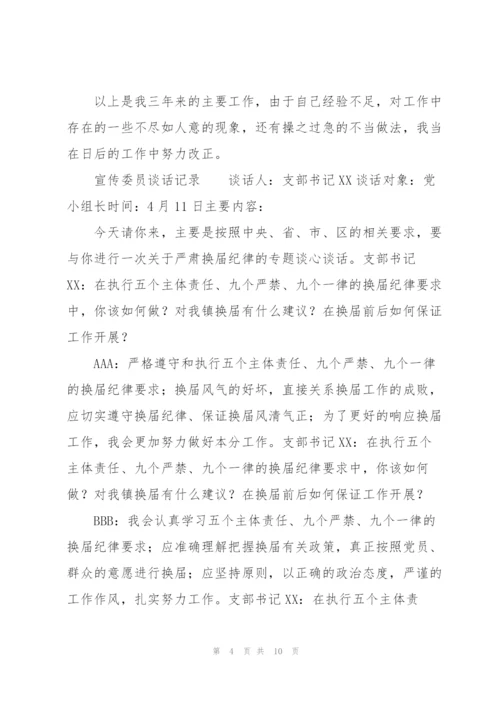 以上是我三年来的主要工作，由于自己经验不足，对工作中存在的一些不尽如人意的现象，还有操之过急的不当做法，我当在日后的工作中努力改正。

宣传委员谈话记录　　谈话人：支部书记 XX 谈话对象：党小组长时间：4 月 11 日主要内容：

今天请你来，主要是按照中央、省、市、区的相关要求，要与你进行一次关于严肃换届纪律的专题谈心谈话。支部书记 XX：在执行五个主体责任、九个严禁、九个一律的换届纪律要求中，你该如何做？对我镇换届有什么建议？在换届前后如何保证工作开展？

AAA：严格遵守和执行五个主体责任、九个严禁、九个一律的换届纪律要求；换届风气的好坏，直接关系换届工作的成败，应切实遵守换届纪律、保证换届风清气正；为了更好的响应换届工作，我会更加努力做好本分工作。支部书记 XX：在执行五个主体责任、九个严禁、九个一律的换届纪律要求中，你该如何做？对我镇换届有什么建议？在换届前后如何保证工作开展？

BBB：我会认真学习五个主体责任、九个严禁、九个一律的换届纪律要求；应准确理解把握换届有关政策，真正按照党员、群众的意愿进行换届；应坚持原则，以正确的政治态度，严谨的工作作风，扎实努力工作。支部书记 XX：在执行五个主体责

第 4 页 共 10 页